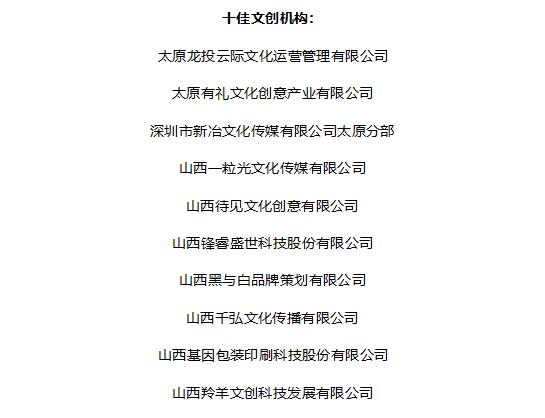 十佳文创机构：

太原龙投云际文化运营管理有限公司

太原有礼文化创意产业有限公司

深圳市新冶文化传媒有限公司太原分部

山西一粒光文化传媒有限公司

山西待见文化创意有限公司

山西锋睿盛世科技股份有限公司

山西黑与白品牌策划有限公司

山西千弘文化传播有限公司

山西基因包装印刷科技股份有限公司

山西羚羊文创科技发展有限公司